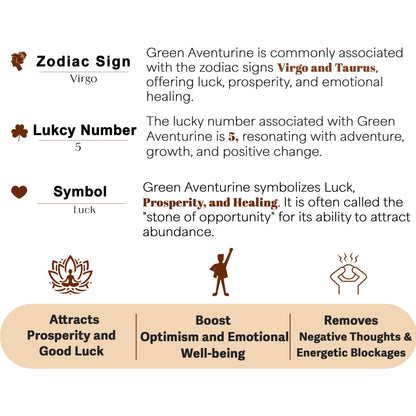 Zodiac Sign
Virgo

Green Aventurine is commonly associated with the zodiac signs Virgo and Taurus, offering luck, prosperity, and emotional healing.

Lukcy Number
5

The lucky number associated with Green Aventurine is 5, resonating with adventure, growth, and positive change.

Symbol
Luck

Green Aventurine symbolizes Luck, Prosperity, and Healing. It is often called the "stone of opportunity" for its ability to attract abundance.

Attracts Prosperity and Good Luck

Boost Optimism and Emotional Well-being

Removes Negative Thoughts & Energetic Blockages